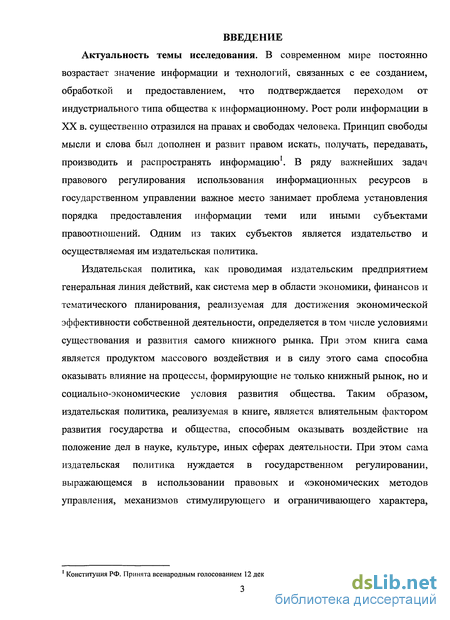 ВВЕДЕНИЕ

**Актуальность темы исследования**. В современном мире постоянно возрастает значение информации и технологий, связанных с ее созданием, обработкой и предоставлением, что подтверждается переходом от индустриального типа общества к информационному. Рост роли информации в XX в. существенно отразился на правах и свободах человека. Принцип свободы мысли и слова был дополнен и развит правом искать, получать, передавать, производить и распространять информацию$^1$. В ряду важнейших задач правового регулирования использования информационных ресурсов в государственном управлении важное место занимает проблема установления порядка предоставления информации теми или иными субъектами правоотношений. Одним из таких субъектов является издательство и осуществляемая им издательская политика.

Издательская политика, как проводимая издательским предприятием генеральная линия действий, как система мер в области экономики, финансов и тематического планирования, реализуемая для достижения экономической эффективности собственной деятельности, определяется в том числе условиями существования и развития самого книжного рынка. При этом книга сама является продуктом массового воздействия и в силу этого сама способна оказывать влияние на процессы, формирующие не только книжный рынок, но и социально-экономические условия развития общества. Таким образом, издательская политика, реализуемая в книге, является влиятельным фактором развития государства и общества, способным оказывать воздействие на положение дел в науке, культуре, иных сферах деятельности. При этом сама издательская политика нуждается в государственном регулировании, выражающемся в использовании правовых и «экономических методов управления, механизмов стимулирующего и ограничивающего характера,

$^1$ Конституция РФ. Принята всенародным голосованием 12 дек

3

dsLib.net
библиотека диссертаций